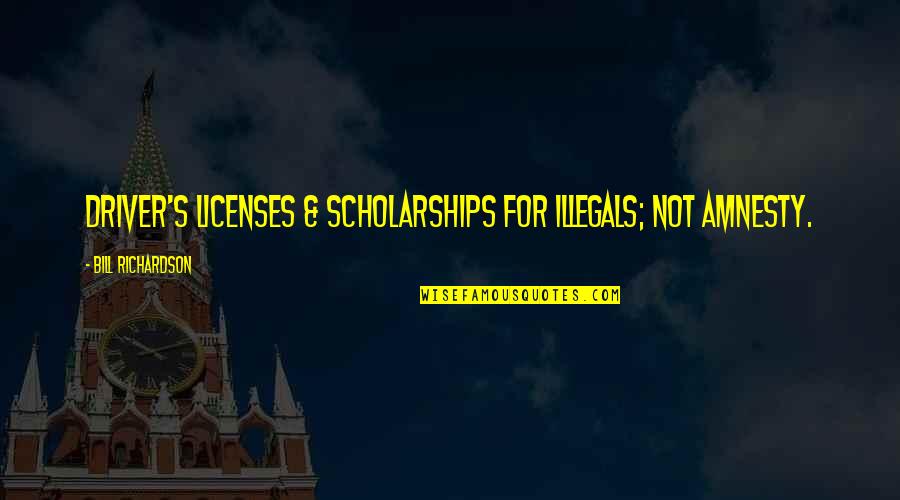 DRIVER'S LICENSES & SCHOLARSHIPS FOR ILLEGALS; NOT AMNESTY.

- BILL RICHARDSON

WISEFAMOUSQUOTES.COM